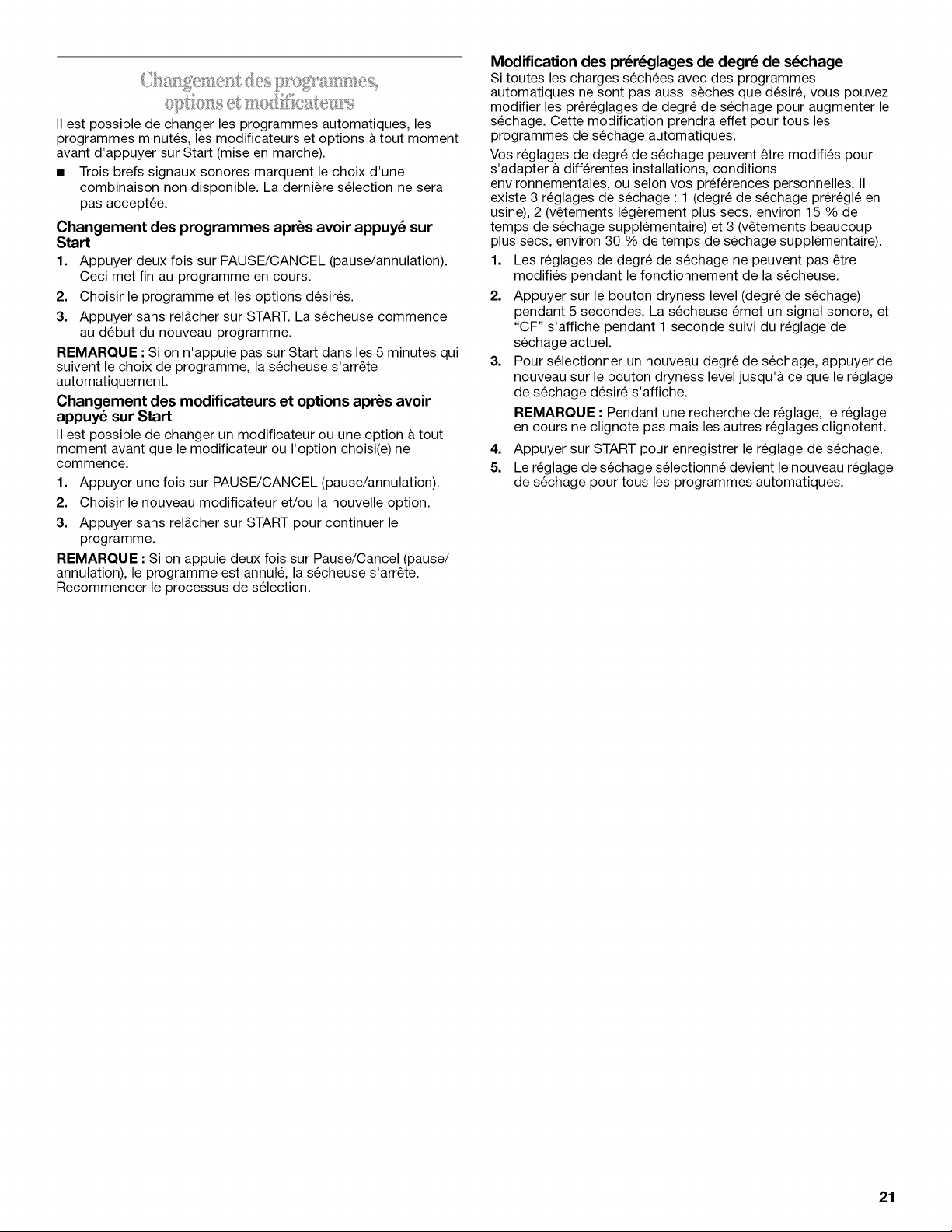 Changement des programmes, options et modificateurs

Il est possible de changer les programmes automatiques, les programmes minutés, les modificateurs et options à tout moment avant d'appuyer sur Start (mise en marche).

■ Trois brefs signaux sonores marquent le choix d'une combinaison non disponible. La dernière sélection ne sera pas acceptée.

Changement des programmes après avoir appuyé sur Start

1. Appuyer deux fois sur PAUSE/CANCEL (pause/annulation). Ceci met fin au programme en cours.
2. Choisir le programme et les options désirés.
3. Appuyer sans relâcher sur START. La sécheuse commence au début du nouveau programme.

REMARQUE : Si on n'appuie pas sur Start dans les 5 minutes qui suivent le choix de programme, la sécheuse s'arrête automatiquement.

Changement des modificateurs et options après avoir appuyé sur Start

Il est possible de changer un modificateur ou une option à tout moment avant que le modificateur ou l'option choisi(e) ne commence.

1. Appuyer une fois sur PAUSE/CANCEL (pause/annulation).
2. Choisir le nouveau modificateur et/ou la nouvelle option.
3. Appuyer sans relâcher sur START pour continuer le programme.

REMARQUE : Si on appuie deux fois sur Pause/Cancel (pause/annulation), le programme est annulé, la sécheuse s'arrête. Recommencer le processus de sélection.

Modification des préréglages de degré de séchage

Si toutes les charges séchées avec des programmes automatiques ne sont pas aussi sèches que désiré, vous pouvez modifier les préréglages de degré de séchage pour augmenter le séchage. Cette modification prendra effet pour tous les programmes de séchage automatiques.

Vos réglages de degré de séchage peuvent être modifiés pour s'adapter à différentes installations, conditions environnementales, ou selon vos préférences personnelles. Il existe 3 réglages de séchage : 1 (degré de séchage préréglé en usine), 2 (vêtements légèrement plus secs, environ 15 % de temps de séchage supplémentaire) et 3 (vêtements beaucoup plus secs, environ 30 % de temps de séchage supplémentaire).

1. Les réglages de degré de séchage ne peuvent pas être modifiés pendant le fonctionnement de la sécheuse.
2. Appuyer sur le bouton dryness level (degré de séchage) pendant 5 secondes. La sécheuse émet un signal sonore, et "CF" s'affiche pendant 1 seconde suivi du réglage de séchage actuel.
3. Pour sélectionner un nouveau degré de séchage, appuyer de nouveau sur le bouton dryness level jusqu'à ce que le réglage de séchage désiré s'affiche.

REMARQUE : Pendant une recherche de réglage, le réglage en cours ne clignote pas mais les autres réglages clignotent.

4. Appuyer sur START pour enregistrer le réglage de séchage.
5. Le réglage de séchage sélectionné devient le nouveau réglage de séchage pour tous les programmes automatiques.

21